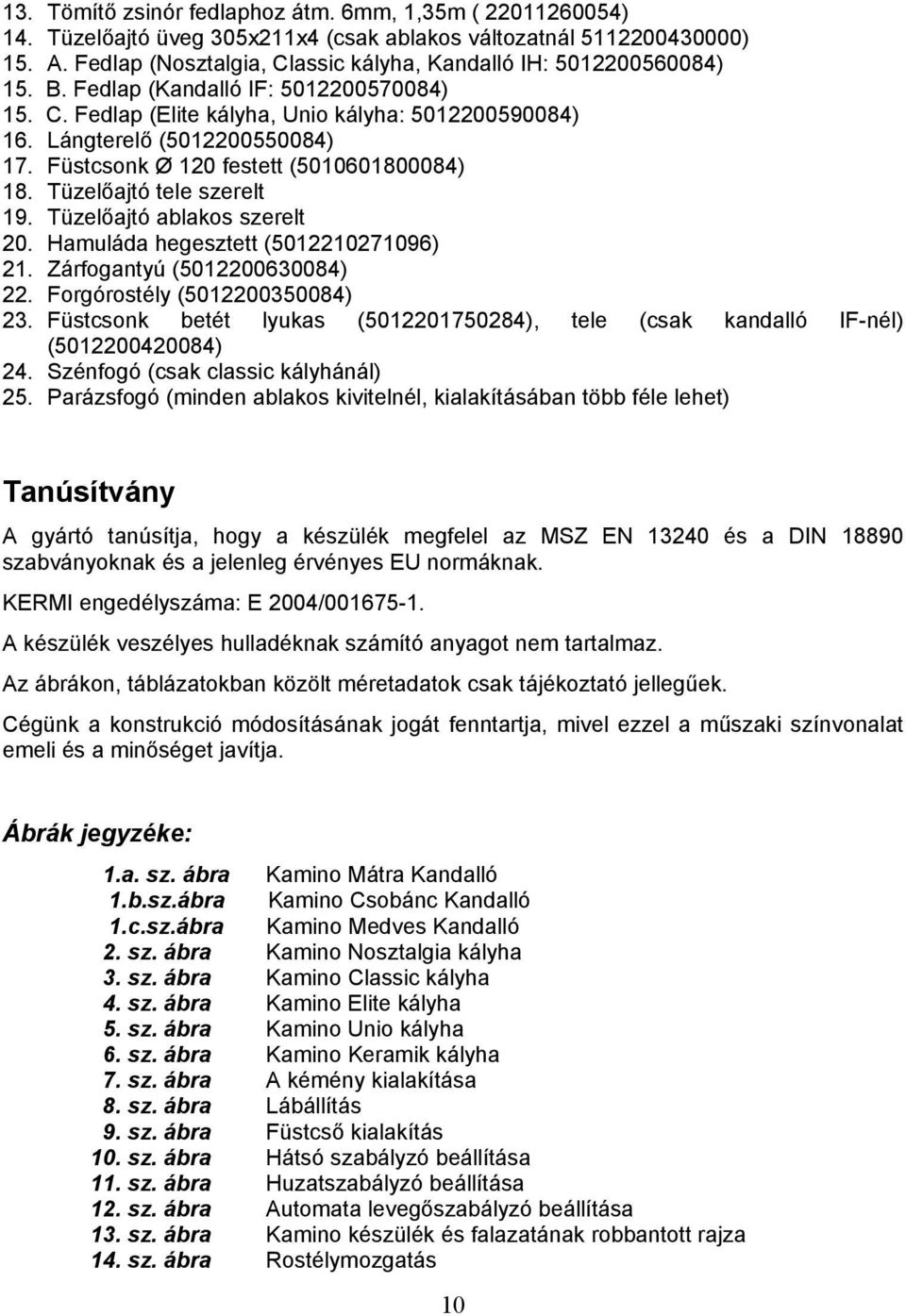 13. Tömítő zsinór fedlaphoz átm. 6mm, 1,35m ( 22011260054)
14. Tüzelőajtó üveg 305x211x4 (csak ablakos változatnál 5112200430000)
15. A. Fedlap (Nosztalgia, Classic kályha, Kandalló IH: 5012200560084)
15. B. Fedlap (Kandalló IF: 5012200570084)
15. C. Fedlap (Elite kályha, Unio kályha: 5012200590084)
16. Lángterelő (5012200550084)
17. Füstcsonk Ø 120 festett (5010601800084)
18. Tüzelőajtó tele szerelt
19. Tüzelőajtó ablakos szerelt
20. Hamuláda hegesztett (5012210271096)
21. Zárfogantyú (5012200630084)
22. Forgórostély (5012200350084)
23. Füstcsonk betét lyukas (5012201750284), tele (csak kandalló IF-nél) (5012200420084)
24. Szénfogó (csak classic kályhánál)
25. Parázsfogó (minden ablakos kivitelnél, kialakításában több féle lehet)

Tanúsítvány

A gyártó tanúsítja, hogy a készülék megfelel az MSZ EN 13240 és a DIN 18890 szabványoknak és a jelenleg érvényes EU normáknak.

KERMI engedélyszáma: E 2004/001675-1.

A készülék veszélyes hulladéknak számító anyagot nem tartalmaz.

Az ábrákon, táblázatokban közölt méretadatok csak tájékoztató jellegűek.

Cégünk a konstrukció módosításának jogát fenntartja, mivel ezzel a műszaki színvonalat emeli és a minőséget javítja.

Ábrák jegyzéke:

1.a. sz. ábra Kamino Mátra Kandalló
1.b.sz.ábra Kamino Csobánc Kandalló
1.c.sz.ábra Kamino Medves Kandalló
2. sz. ábra Kamino Nosztalgia kályha
3. sz. ábra Kamino Classic kályha
4. sz. ábra Kamino Elite kályha
5. sz. ábra Kamino Unio kályha
6. sz. ábra Kamino Keramik kályha
7. sz. ábra A kémény kialakítása
8. sz. ábra Lábállítás
9. sz. ábra Füstcső kialakítás
10. sz. ábra Hátsó szabályzó beállítása
11. sz. ábra Huzatszabályzó beállítása
12. sz. ábra Automata levegőszabályzó beállítása
13. sz. ábra Kamino készülék és falazatának robbantott rajza
14. sz. ábra Rostélymozgatás

10